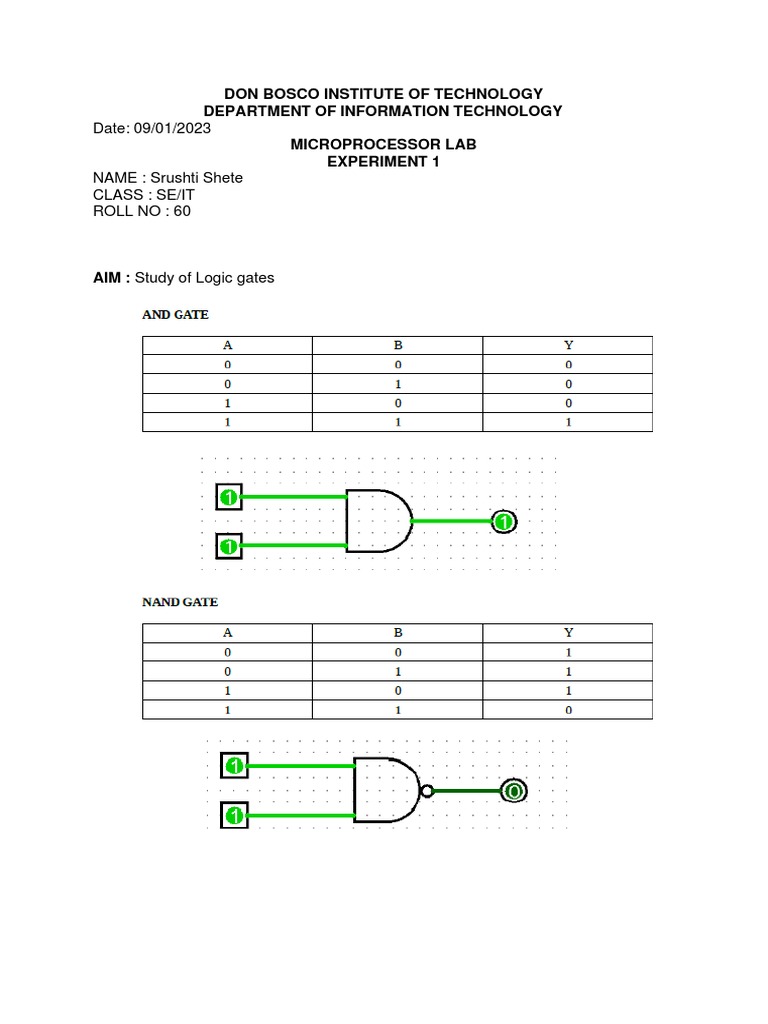 DON BOSCO INSTITUTE OF TECHNOLOGY
DEPARTMENT OF INFORMATION TECHNOLOGY

Date: 09/01/2023

MICROPROCESSOR LAB
EXPERIMENT 1

NAME : Srushti Shete
CLASS : SE/IT
ROLL NO : 60

AIM : Study of Logic gates

AND GATE

| A | B | Y |
|---|---|---|
| 0 | 0 | 0 |
| 0 | 1 | 0 |
| 1 | 0 | 0 |
| 1 | 1 | 1 |

1
1
1

NAND GATE

| A | B | Y |
|---|---|---|
| 0 | 0 | 1 |
| 0 | 1 | 1 |
| 1 | 0 | 1 |
| 1 | 1 | 0 |

1
1
0